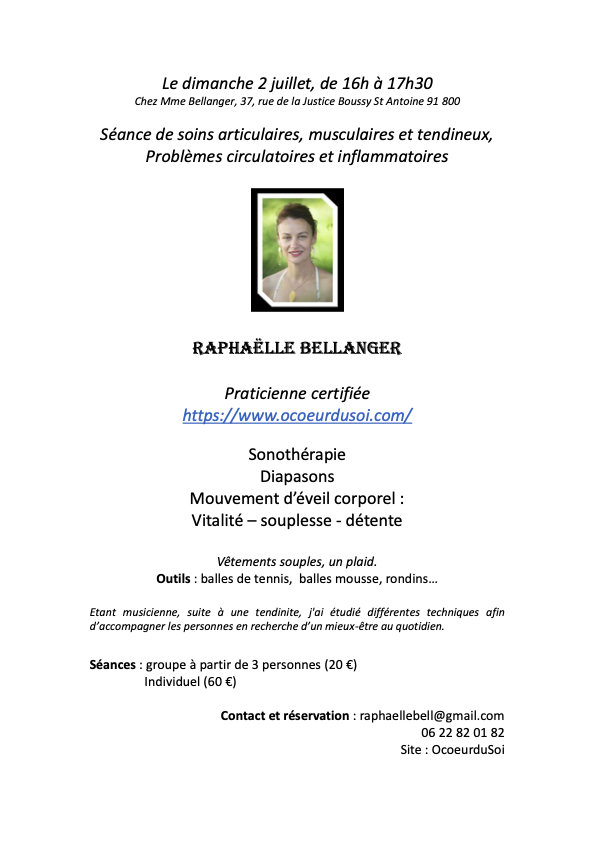 Le dimanche 2 juillet, de 16h à 17h30
Chez Mme Bellanger, 37, rue de la Justice Boussy St Antoine 91 800

Séance de soins articulaires, musculaires et tendineux,
Problèmes circulatoires et inflammatoires

RAPHAËLLE BELLANGER

Praticienne certifiée
https://www.ocoeurdusoi.com/

Sonothérapie
Diapasons
Mouvement d'éveil corporel :
Vitalité – souplesse - détente

Vêtements souples, un plaid.
Outils : balles de tennis, balles mousse, rondins…

Etant musicienne, suite à une tendinite, j'ai étudié différentes techniques afin d'accompagner les personnes en recherche d'un mieux-être au quotidien.

Séances : groupe à partir de 3 personnes (20 €)
Individuel (60 €)

Contact et réservation : raphaellebell@gmail.com
06 22 82 01 82
Site : OcoeurduSoi